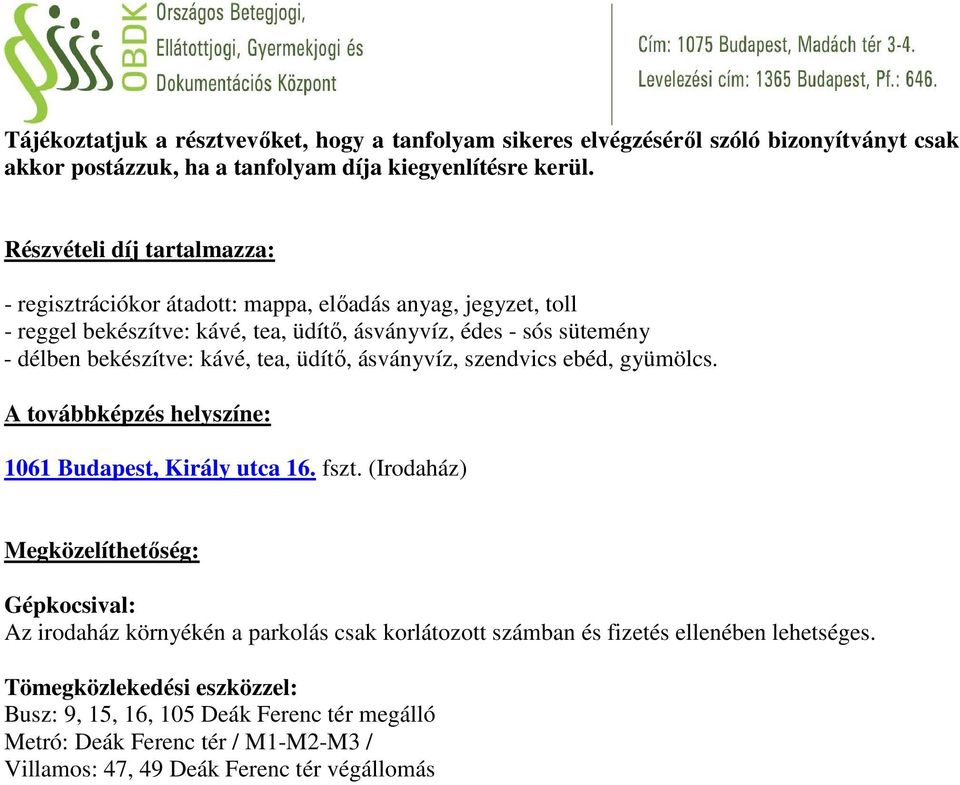 OBDK

Országos Betegjogi, Ellátottjogi, Gyermekjogi és Dokumentációs Központ

Cím: 1075 Budapest, Madách tér 3-4.
Levelezési cím: 1365 Budapest, Pf.: 646.

Tájékoztatjuk a résztvevőket, hogy a tanfolyam sikeres elvégzéséről szóló bizonyítványt csak akkor postázzuk, ha a tanfolyam díja kiegyenlítésre kerül.

Részvételi díj tartalmazza:

- regisztrációkor átadott: mappa, előadás anyag, jegyzet, toll
- reggel bekészítve: kávé, tea, üdítő, ásványvíz, édes - sós sütemény
- délben bekészítve: kávé, tea, üdítő, ásványvíz, szendvics ebéd, gyümölcs.

A továbbképzés helyszíne:

1061 Budapest, Király utca 16. fszt. (Irodaház)

Megközelíthetőség:

Gépkocsival:
Az irodaház környékén a parkolás csak korlátozott számban és fizetés ellenében lehetséges.

Tömegközlekedési eszközzel:
Busz: 9, 15, 16, 105 Deák Ferenc tér megálló
Metró: Deák Ferenc tér / M1-M2-M3 /
Villamos: 47, 49 Deák Ferenc tér végállomás